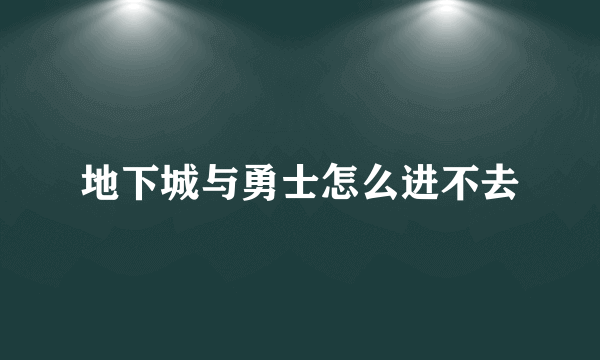 地下城与勇士怎么进不去